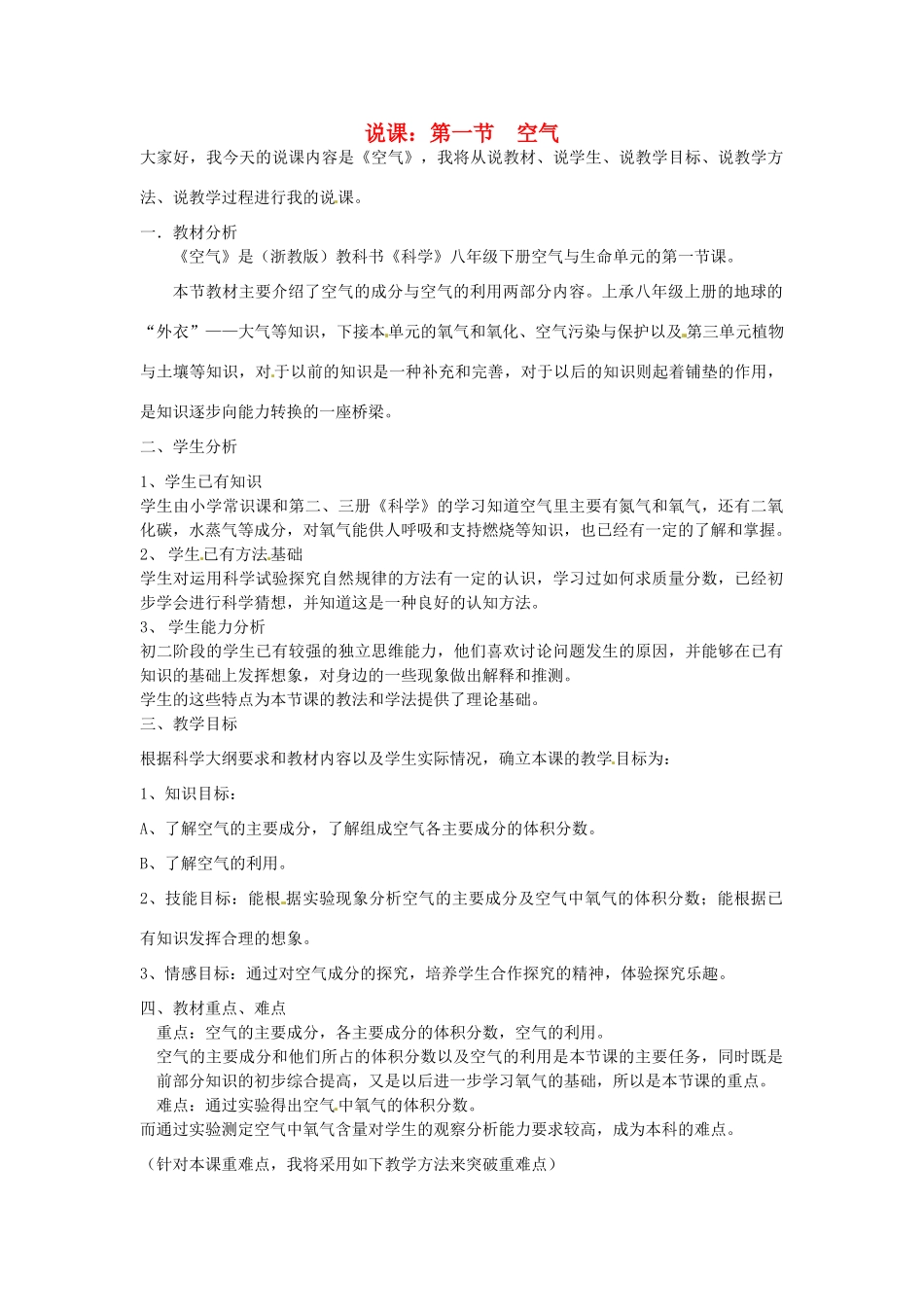 说课：第一节 空气

大家好，我今天的说课内容是《空气》，我将从说教材、说学生、说教学目标、说教学方法、说教学过程进行我的说课。

一．教材分析

《空气》是（浙教版）教科书《科学》八年级下册空气与生命单元的第一节课。

本节教材主要介绍了空气的成分与空气的利用两部分内容。上承八年级上册的地球的“外衣”——大气等知识，下接本单元的氧气和氧化、空气污染与保护以及第三单元植物与土壤等知识，对于以前的知识是一种补充和完善，对于以后的知识则起着铺垫的作用，是知识逐步向能力转换的一座桥梁。

二、学生分析

1、学生已有知识
学生由小学常识课和第二、三册《科学》的学习知道空气里主要有氮气和氧气，还有二氧化碳，水蒸气等成分，对氧气能供人呼吸和支持燃烧等知识，也已经有一定的了解和掌握。
2、 学生已有方法基础
学生对运用科学试验探究自然规律的方法有一定的认识，学习过如何求质量分数，已经初步学会进行科学猜想，并知道这是一种良好的认知方法。
3、 学生能力分析
初二阶段的学生已有较强的独立思维能力，他们喜欢讨论问题发生的原因，并能够在已有知识的基础上发挥想象，对身边的一些现象做出解释和推测。
学生的这些特点为本节课的教法和学法提供了理论基础。
三、教学目标

根据科学大纲要求和教材内容以及学生实际情况，确立本课的教学目标为：

1、知识目标：

A、了解空气的主要成分，了解组成空气各主要成分的体积分数。

B、了解空气的利用。

2、技能目标：能根据实验现象分析空气的主要成分及空气中氧气的体积分数；能根据已有知识发挥合理的想象。

3、情感目标：通过对空气成分的探究，培养学生合作探究的精神，体验探究乐趣。

四、教材重点、难点
重点：空气的主要成分，各主要成分的体积分数，空气的利用。
空气的主要成分和他们所占的体积分数以及空气的利用是本节课的主要任务，同时既是前部分知识的初步综合提高，又是以后进一步学习氧气的基础，所以是本节课的重点。
难点：通过实验得出空气中氧气的体积分数。
而通过实验测定空气中氧气含量对学生的观察分析能力要求较高，成为本科的难点。

（针对本课重难点，我将采用如下教学方法来突破重难点）